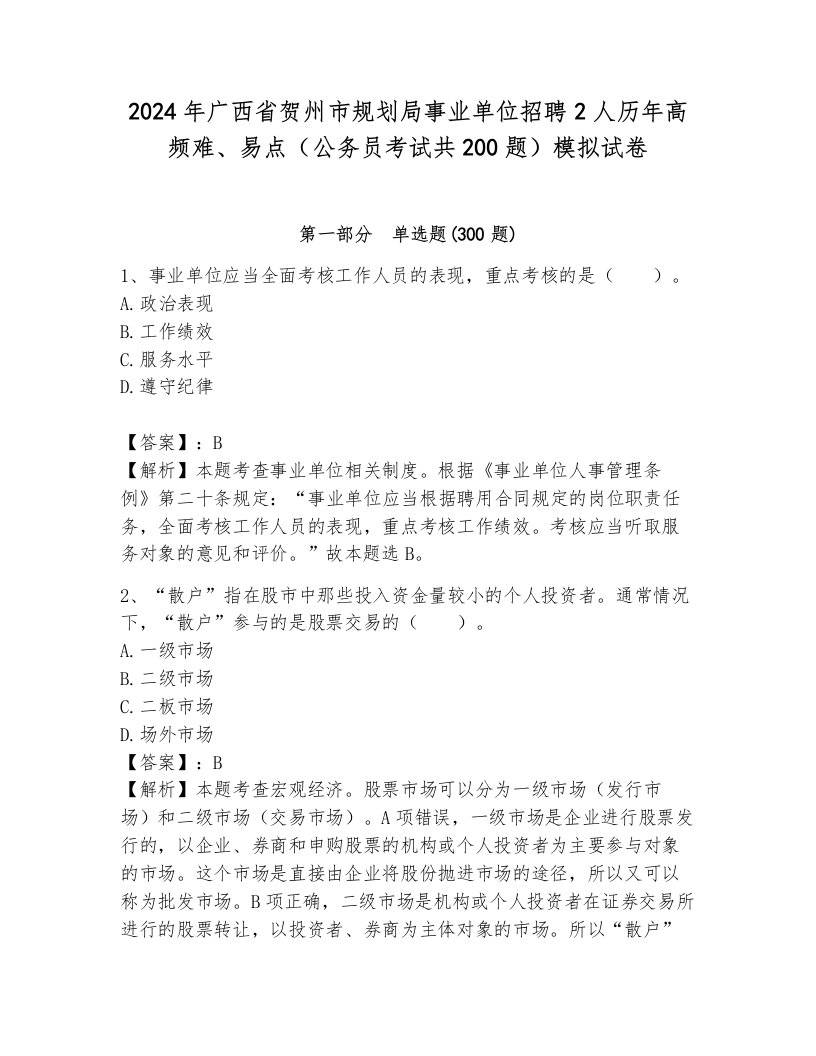 2024年广西省贺州市规划局事业单位招聘2人历年高频难、易点（公务员考试共200题）模拟试卷

第一部分　单选题(300题)

1、事业单位应当全面考核工作人员的表现，重点考核的是（　　）。
A.政治表现
B.工作绩效
C.服务水平
D.遵守纪律

【答案】：B
【解析】本题考查事业单位相关制度。根据《事业单位人事管理条例》第二十条规定：“事业单位应当根据聘用合同规定的岗位职责任务，全面考核工作人员的表现，重点考核工作绩效。考核应当听取服务对象的意见和评价。”故本题选B。

2、“散户”指在股市中那些投入资金量较小的个人投资者。通常情况下，“散户”参与的是股票交易的（　　）。
A.一级市场
B.二级市场
C.二板市场
D.场外市场
【答案】：B
【解析】本题考查宏观经济。股票市场可以分为一级市场（发行市场）和二级市场（交易市场）。A项错误，一级市场是企业进行股票发行的，以企业、券商和申购股票的机构或个人投资者为主要参与对象的市场。这个市场是直接由企业将股份抛进市场的途径，所以又可以称为批发市场。B项正确，二级市场是机构或个人投资者在证券交易所进行的股票转让，以投资者、券商为主体对象的市场。所以“散户”